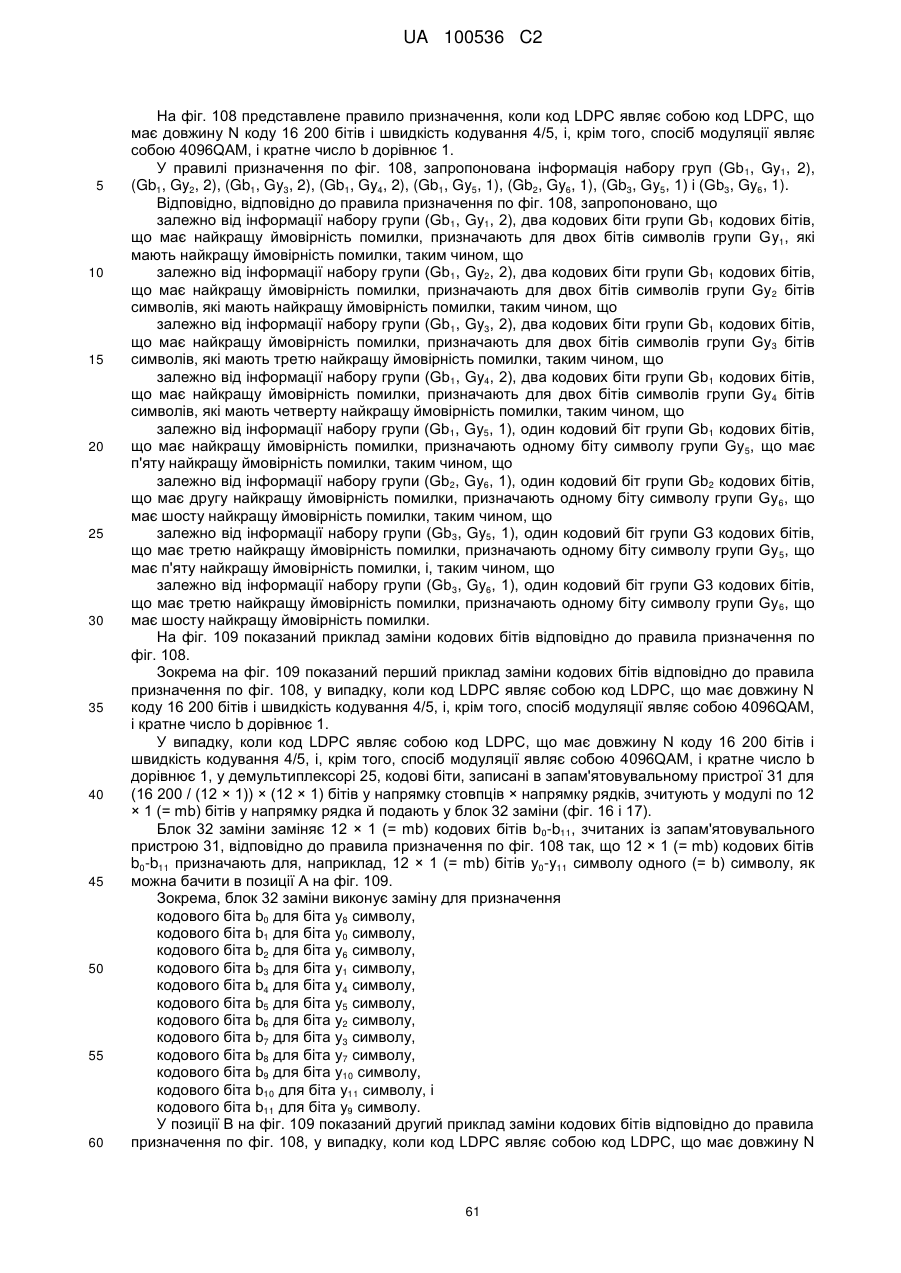 UA 100536 C2

На фіг. 108 представлене правило призначення, коли код LDPC являє собою код LDPC, що має довжину N коду 16 200 бітів і швидкість кодування 4/5, і, крім того, спосіб модуляції являє собою 4096QAM, і кратне число b дорівнює 1.

У правилі призначення по фіг. 108, запропонована інформація набору груп ($Gb_1$, $Gy_1$, 2), ($Gb_1$, $Gy_2$, 2), ($Gb_1$, $Gy_3$, 2), ($Gb_1$, $Gy_4$, 2), ($Gb_1$, $Gy_5$, 1), ($Gb_2$, $Gy_6$, 1), ($Gb_3$, $Gy_5$, 1) і ($Gb_3$, $Gy_6$, 1).

Відповідно, відповідно до правила призначення по фіг. 108, запропоновано, що

залежно від інформації набору групи ($Gb_1$, $Gy_1$, 2), два кодових біти групи $Gb_1$ кодових бітів, що має найкращу ймовірність помилки, призначають для двох бітів символів групи $Gy_1$, які мають найкращу ймовірність помилки, таким чином, що

залежно від інформації набору групи ($Gb_1$, $Gy_2$, 2), два кодових біти групи $Gb_1$ кодових бітів, що має найкращу ймовірність помилки, призначають для двох бітів символів групи $Gy_2$ бітів символів, які мають найкращу ймовірність помилки, таким чином, що

залежно від інформації набору групи ($Gb_1$, $Gy_3$, 2), два кодових біти групи $Gb_1$ кодових бітів, що має найкращу ймовірність помилки, призначають для двох бітів символів групи $Gy_3$ бітів символів, які мають третю найкращу ймовірність помилки, таким чином, що

залежно від інформації набору групи ($Gb_1$, $Gy_4$, 2), два кодових біти групи $Gb_1$ кодових бітів, що має найкращу ймовірність помилки, призначають для двох бітів символів групи $Gy_4$ бітів символів, які мають четверту найкращу ймовірність помилки, таким чином, що

залежно від інформації набору групи ($Gb_1$, $Gy_5$, 1), один кодовий біт групи $Gb_1$ кодових бітів, що має найкращу ймовірність помилки, призначають одному біту символу групи $Gy_5$, що має п'яту найкращу ймовірність помилки, таким чином, що

залежно від інформації набору групи ($Gb_2$, $Gy_6$, 1), один кодовий біт групи $Gb_2$ кодових бітів, що має другу найкращу ймовірність помилки, призначають одному біту символу групи $Gy_6$, що має шосту найкращу ймовірність помилки, таким чином, що

залежно від інформації набору групи ($Gb_3$, $Gy_5$, 1), один кодовий біт групи G3 кодових бітів, що має третю найкращу ймовірність помилки, призначають одному біту символу групи $Gy_5$, що має п'яту найкращу ймовірність помилки, і, таким чином, що

залежно від інформації набору групи ($Gb_3$, $Gy_6$, 1), один кодовий біт групи G3 кодових бітів, що має третю найкращу ймовірність помилки, призначають одному біту символу групи $Gy_6$, що має шосту найкращу ймовірність помилки.

На фіг. 109 показаний приклад заміни кодових бітів відповідно до правила призначення по фіг. 108.

Зокрема на фіг. 109 показаний перший приклад заміни кодових бітів відповідно до правила призначення по фіг. 108, у випадку, коли код LDPC являє собою код LDPC, що має довжину N коду 16 200 бітів і швидкість кодування 4/5, і, крім того, спосіб модуляції являє собою 4096QAM, і кратне число b дорівнює 1.

У випадку, коли код LDPC являє собою код LDPC, що має довжину N коду 16 200 бітів і швидкість кодування 4/5, і, крім того, спосіб модуляції являє собою 4096QAM, і кратне число b дорівнює 1, у демультиплексорі 25, кодові біти, записані в запам'ятовувальному пристрої 31 для (16 200 / (12 × 1)) × (12 × 1) бітів у напрямку стовпців × напрямку рядків, зчитують у модулі по 12 × 1 (= mb) бітів у напрямку рядка й подають у блок 32 заміни (фіг. 16 і 17).

Блок 32 заміни заміняє 12 × 1 (= mb) кодових бітів $b_0$-$b_{11}$, зчитаних із запам'ятовувального пристрою 31, відповідно до правила призначення по фіг. 108 так, що 12 × 1 (= mb) кодових бітів $b_0$-$b_{11}$ призначають для, наприклад, 12 × 1 (= mb) бітів $y_0$-$y_{11}$ символу одного (= b) символу, як можна бачити в позиції А на фіг. 109.

Зокрема, блок 32 заміни виконує заміну для призначення
кодового біта $b_0$ для біта $y_8$ символу,
кодового біта $b_1$ для біта $y_0$ символу,
кодового біта $b_2$ для біта $y_6$ символу,
кодового біта $b_3$ для біта $y_1$ символу,
кодового біта $b_4$ для біта $y_4$ символу,
кодового біта $b_5$ для біта $y_5$ символу,
кодового біта $b_6$ для біта $y_2$ символу,
кодового біта $b_7$ для біта $y_3$ символу,
кодового біта $b_8$ для біта $y_7$ символу,
кодового біта $b_9$ для біта $y_{10}$ символу,
кодового біта $b_{10}$ для біта $y_{11}$ символу, і
кодового біта $b_{11}$ для біта $y_9$ символу.

У позиції В на фіг. 109 показаний другий приклад заміни кодових бітів відповідно до правила призначення по фіг. 108, у випадку, коли код LDPC являє собою код LDPC, що має довжину N

5
10
15
20
25
30
35
40
45
50
55
60

61